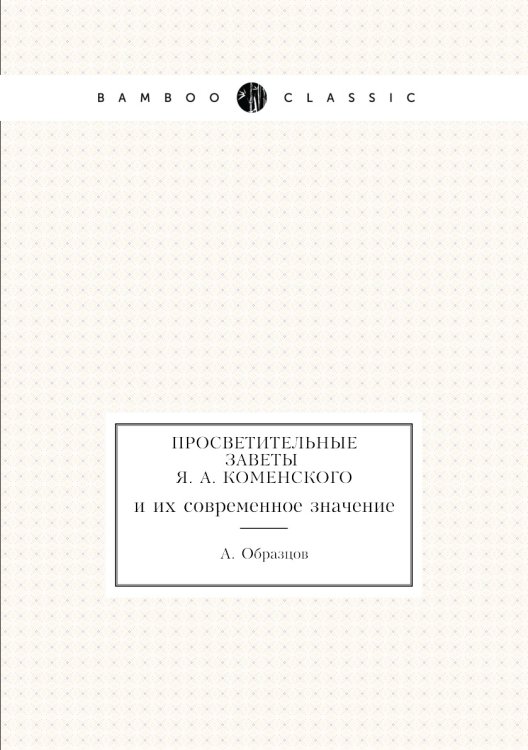 BAMBOO CLASSIC

ПРОСВЕТИТЕЛЬНЫЕ ЗАВЕТЫ Я. А. КОМЕНСКОГО

и их современное значение

А. Образцов